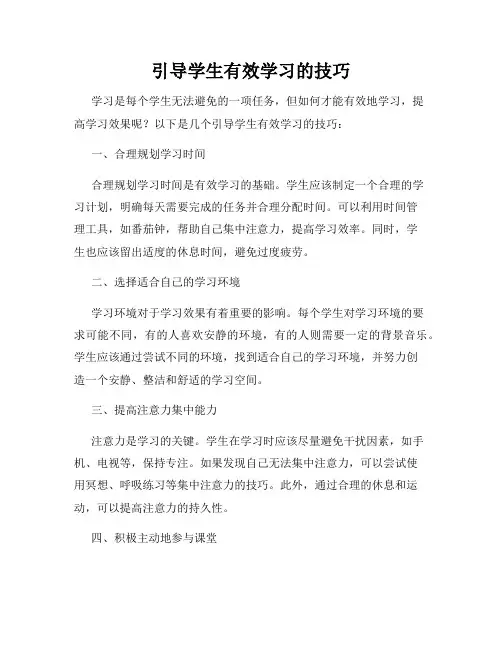 引导学生有效学习的技巧

学习是每个学生无法避免的一项任务，但如何才能有效地学习，提高学习效果呢？以下是几个引导学生有效学习的技巧：

一、合理规划学习时间

合理规划学习时间是有效学习的基础。学生应该制定一个合理的学习计划，明确每天需要完成的任务并合理分配时间。可以利用时间管理工具，如番茄钟，帮助自己集中注意力，提高学习效率。同时，学生也应该留出适度的休息时间，避免过度疲劳。

二、选择适合自己的学习环境

学习环境对于学习效果有着重要的影响。每个学生对学习环境的要求可能不同，有的人喜欢安静的环境，有的人则需要一定的背景音乐。学生应该通过尝试不同的环境，找到适合自己的学习环境，并努力创造一个安静、整洁和舒适的学习空间。

三、提高注意力集中能力

注意力是学习的关键。学生在学习时应该尽量避免干扰因素，如手机、电视等，保持专注。如果发现自己无法集中注意力，可以尝试使用冥想、呼吸练习等集中注意力的技巧。此外，通过合理的休息和运动，可以提高注意力的持久性。

四、积极主动地参与课堂